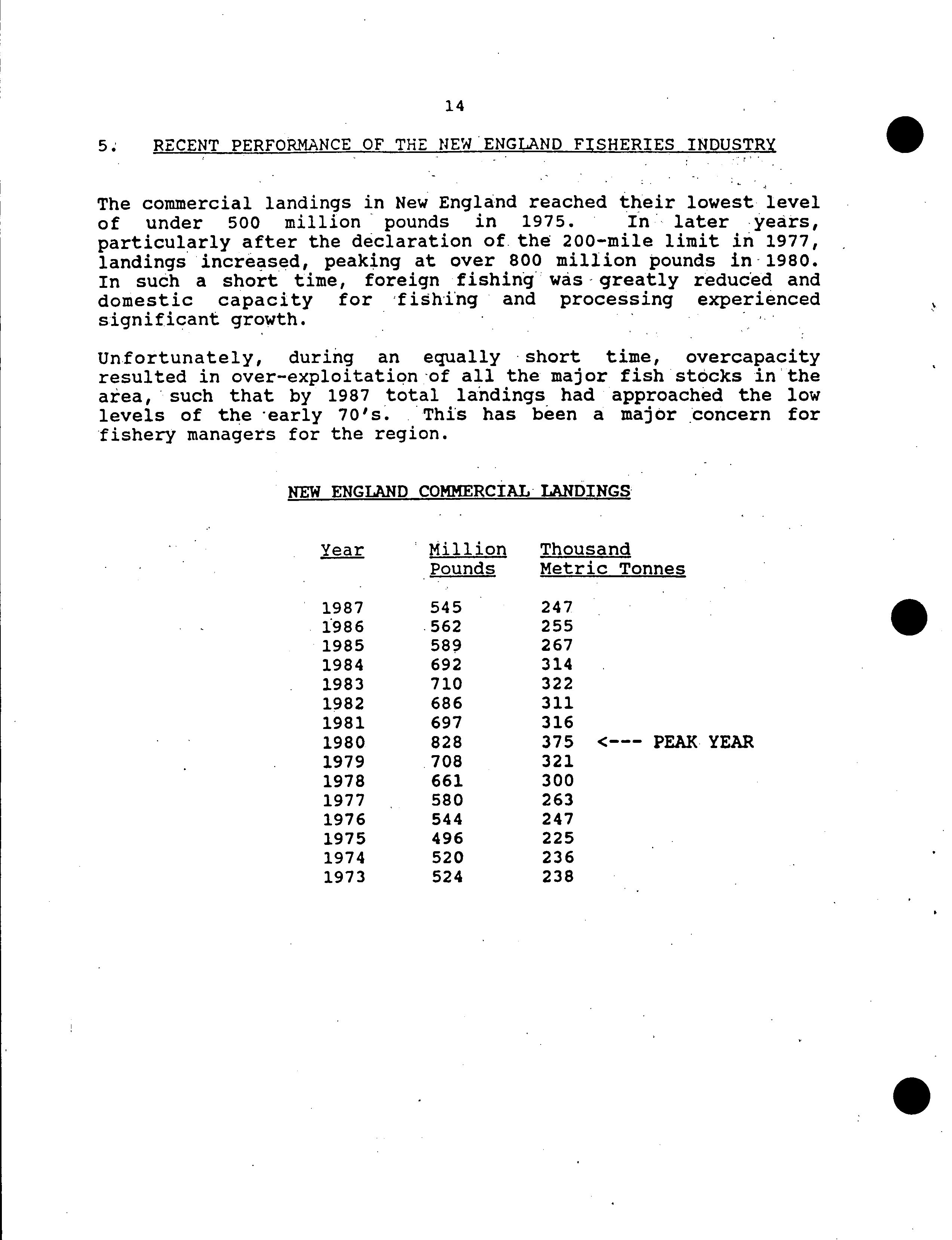 14

5. RECENT PERFORMANCE OF THE NEW ENGLAND FISHERIES INDUSTRY

The commercial landings in New England reached their lowest level of under 500 million pounds in 1975. In later years, particularly after the declaration of the 200-mile limit in 1977, landings increased, peaking at over 800 million pounds in 1980. In such a short time, foreign fishing was greatly reduced and domestic capacity for fishing and processing experienced significant growth.

Unfortunately, during an equally short time, overcapacity resulted in over-exploitation of all the major fish stocks in the area, such that by 1987 total landings had approached the low levels of the early 70's. This has been a major concern for fishery managers for the region.

NEW ENGLAND COMMERCIAL LANDINGS

| Year | Million Pounds | Thousand Metric Tonnes | |
|---|---|---|---|
| 1987 | 545 | 247 | |
| 1986 | 562 | 255 | |
| 1985 | 589 | 267 | |
| 1984 | 692 | 314 | |
| 1983 | 710 | 322 | |
| 1982 | 686 | 311 | |
| 1981 | 697 | 316 | |
| 1980 | 828 | 375 | <--- PEAK YEAR |
| 1979 | 708 | 321 | |
| 1978 | 661 | 300 | |
| 1977 | 580 | 263 | |
| 1976 | 544 | 247 | |
| 1975 | 496 | 225 | |
| 1974 | 520 | 236 | |
| 1973 | 524 | 238 | |